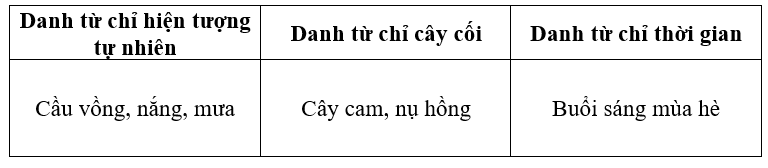 | Danh từ chỉ hiện tượng tự nhiên | Danh từ chỉ cây cối | Danh từ chỉ thời gian |
|---|---|---|
| Cầu vồng, nắng, mưa | Cây cam, nụ hồng | Buổi sáng mùa hè |